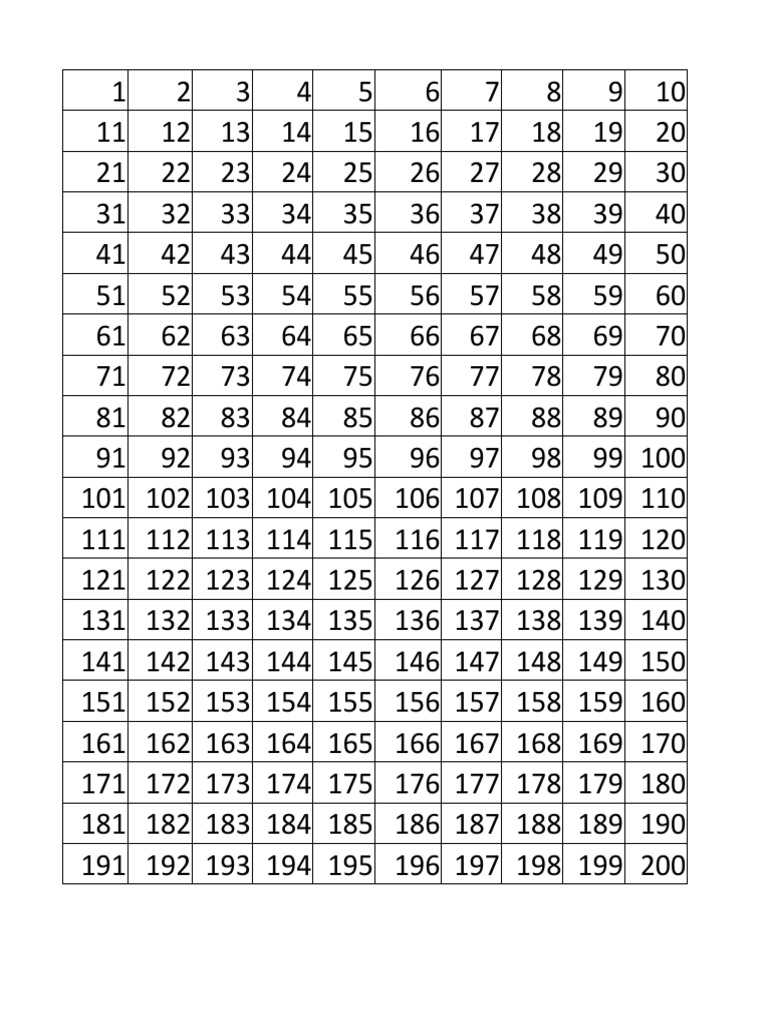 | 1 | 2 | 3 | 4 | 5 | 6 | 7 | 8 | 9 | 10 |
|---|---|---|---|---|---|---|---|---|---|
| 11 | 12 | 13 | 14 | 15 | 16 | 17 | 18 | 19 | 20 |
| 21 | 22 | 23 | 24 | 25 | 26 | 27 | 28 | 29 | 30 |
| 31 | 32 | 33 | 34 | 35 | 36 | 37 | 38 | 39 | 40 |
| 41 | 42 | 43 | 44 | 45 | 46 | 47 | 48 | 49 | 50 |
| 51 | 52 | 53 | 54 | 55 | 56 | 57 | 58 | 59 | 60 |
| 61 | 62 | 63 | 64 | 65 | 66 | 67 | 68 | 69 | 70 |
| 71 | 72 | 73 | 74 | 75 | 76 | 77 | 78 | 79 | 80 |
| 81 | 82 | 83 | 84 | 85 | 86 | 87 | 88 | 89 | 90 |
| 91 | 92 | 93 | 94 | 95 | 96 | 97 | 98 | 99 | 100 |
| 101 | 102 | 103 | 104 | 105 | 106 | 107 | 108 | 109 | 110 |
| 111 | 112 | 113 | 114 | 115 | 116 | 117 | 118 | 119 | 120 |
| 121 | 122 | 123 | 124 | 125 | 126 | 127 | 128 | 129 | 130 |
| 131 | 132 | 133 | 134 | 135 | 136 | 137 | 138 | 139 | 140 |
| 141 | 142 | 143 | 144 | 145 | 146 | 147 | 148 | 149 | 150 |
| 151 | 152 | 153 | 154 | 155 | 156 | 157 | 158 | 159 | 160 |
| 161 | 162 | 163 | 164 | 165 | 166 | 167 | 168 | 169 | 170 |
| 171 | 172 | 173 | 174 | 175 | 176 | 177 | 178 | 179 | 180 |
| 181 | 182 | 183 | 184 | 185 | 186 | 187 | 188 | 189 | 190 |
| 191 | 192 | 193 | 194 | 195 | 196 | 197 | 198 | 199 | 200 |